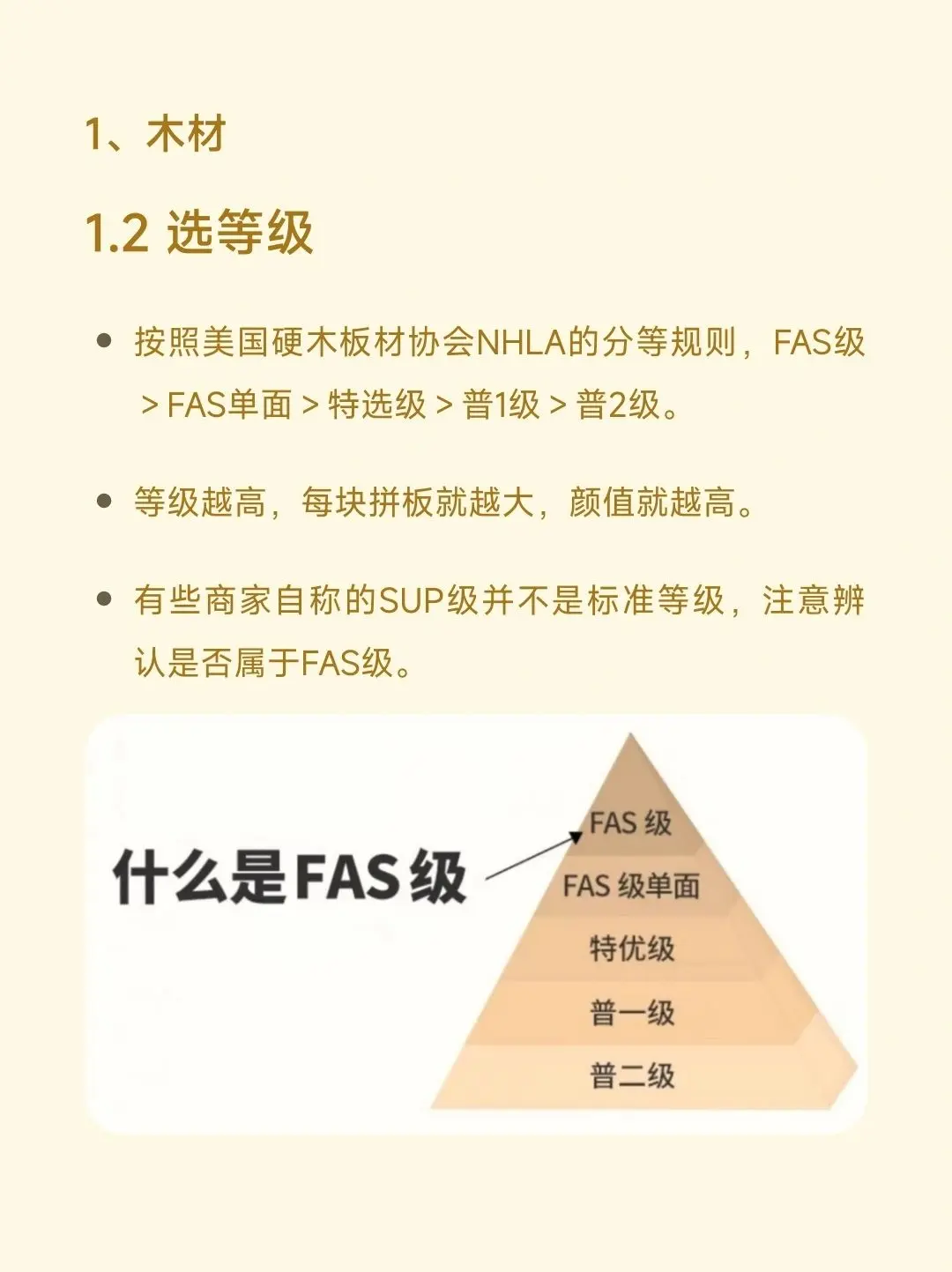 1、木材

1.2 选等级

• 按照美国硬木板材协会NHLA的分等规则，FAS级>FAS单面>特选级>普1级>普2级。

• 等级越高，每块拼板就越大，颜值就越高。

• 有些商家自称的SUP级并不是标准等级，注意辨认是否属于FAS级。

什么是FAS级

FAS级

FAS级单面

特优级

普一级

普二级